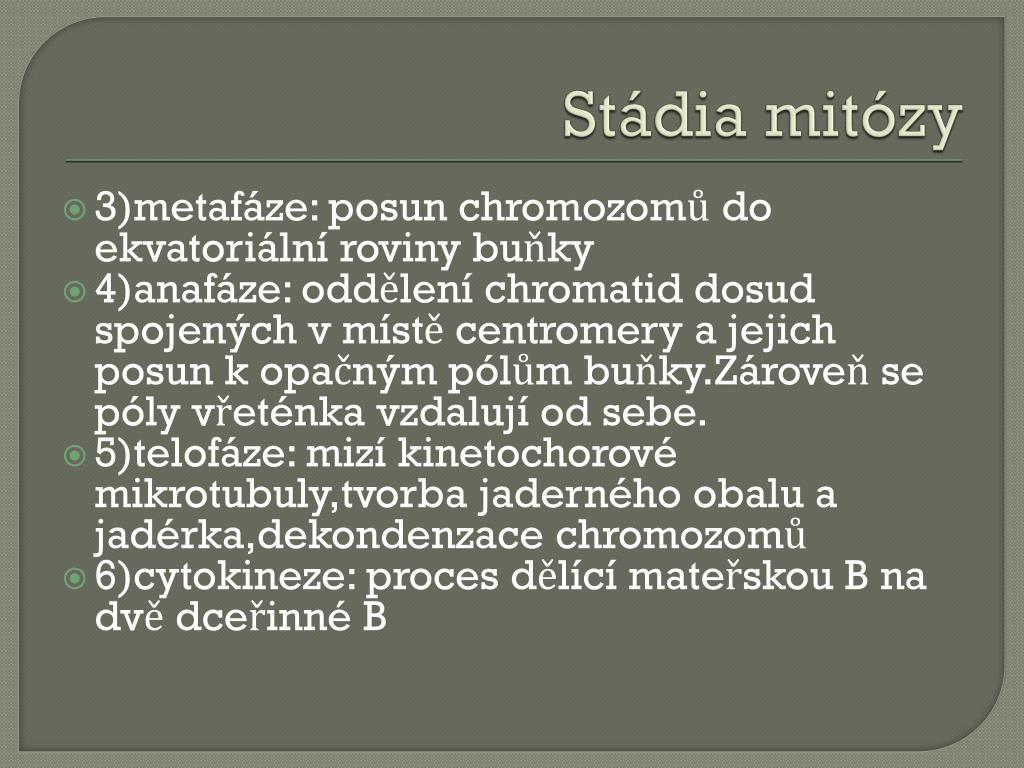 Stádia mitózy

3)metafáze: posun chromozomů do ekvatoriální roviny buňky

4)anafáze: oddělení chromatid dosud spojených v místě centromery a jejich posun k opačným pólům buňky.Zároveň se póly vřeténka vzdalují od sebe.

5)telofáze: mizí kinetochorové mikrotubuly,tvorba jaderného obalu a jadérka,dekondenzace chromozomů

6)cytokineze: proces dělící mateřskou B na dvě dceřinné B